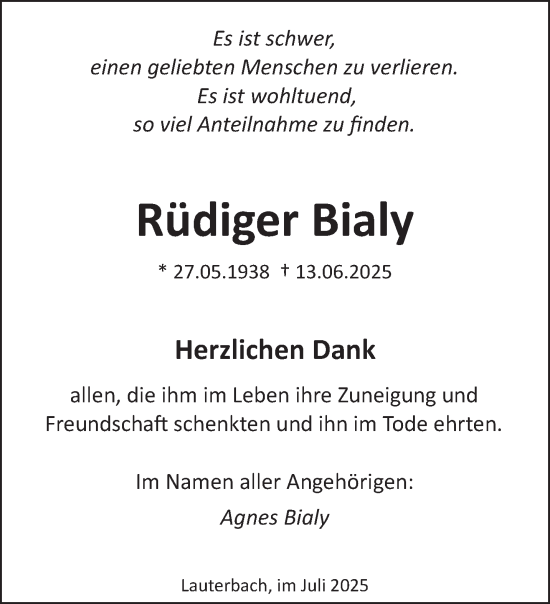 Es ist schwer,
einen geliebten Menschen zu verlieren.
Es ist wohltuend,
so viel Anteilnahme zu finden.

Rüdiger Bialy

* 27.05.1938 † 13.06.2025

Herzlichen Dank

allen, die ihm im Leben ihre Zuneigung und Freundschaft schenkten und ihn im Tode ehrten.

Im Namen aller Angehörigen:
Agnes Bialy

Lauterbach, im Juli 2025